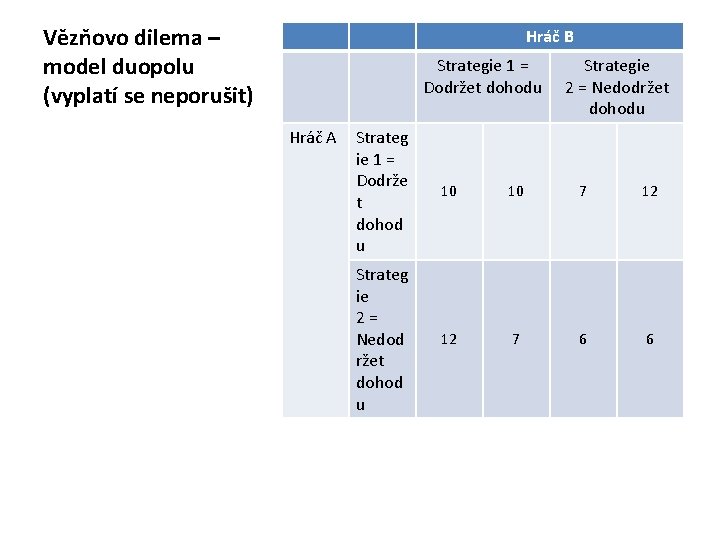 Vězňovo dilema – model duopolu (vyplatí se neporušit)

| | | Hráč B | | | |
|---|---|---|---|---|---|
| | | Strategie 1 = Dodržet dohodu | | Strategie 2 = Nedodržet dohodu | |
| Hráč A | Strategie 1 = Dodržet dohodu | 10 | 10 | 7 | 12 |
| | Strategie 2 = Nedodržet dohodu | 12 | 7 | 6 | 6 |